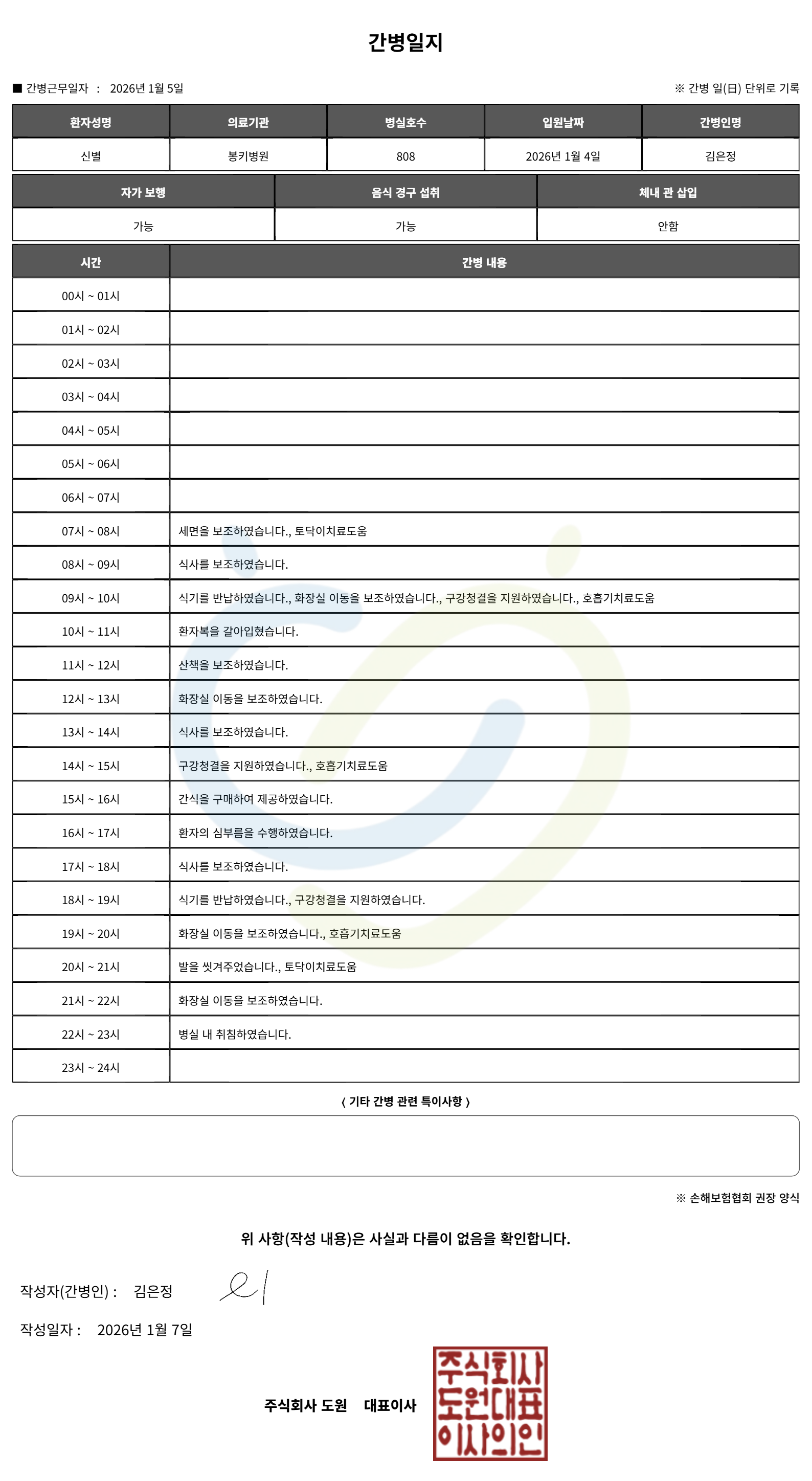 간병일지

■ 간병근무일자 : 2026년 1월 5일

※ 간병 일(日) 단위로 기록

| 환자성명 | 의료기관 | 병실호수 | 입원날짜 | 간병인명 |
|---|---|---|---|---|
| 신별 | 봉키병원 | 808 | 2026년 1월 4일 | 김은정 |

| 자가 보행 | 음식 경구 섭취 | 체내 관 삽입 |
|---|---|---|
| 가능 | 가능 | 안함 |

| 시간 | 간병 내용 |
|---|---|
| 00시 ~ 01시 | |
| 01시 ~ 02시 | |
| 02시 ~ 03시 | |
| 03시 ~ 04시 | |
| 04시 ~ 05시 | |
| 05시 ~ 06시 | |
| 06시 ~ 07시 | |
| 07시 ~ 08시 | 세면을 보조하였습니다., 토닥이치료도움 |
| 08시 ~ 09시 | 식사를 보조하였습니다. |
| 09시 ~ 10시 | 식기를 반납하였습니다., 화장실 이동을 보조하였습니다., 구강청결을 지원하였습니다., 호흡기치료도움 |
| 10시 ~ 11시 | 환자복을 갈아입혔습니다. |
| 11시 ~ 12시 | 산책을 보조하였습니다. |
| 12시 ~ 13시 | 화장실 이동을 보조하였습니다. |
| 13시 ~ 14시 | 식사를 보조하였습니다. |
| 14시 ~ 15시 | 구강청결을 지원하였습니다., 호흡기치료도움 |
| 15시 ~ 16시 | 간식을 구매하여 제공하였습니다. |
| 16시 ~ 17시 | 환자의 심부름을 수행하였습니다. |
| 17시 ~ 18시 | 식사를 보조하였습니다. |
| 18시 ~ 19시 | 식기를 반납하였습니다., 구강청결을 지원하였습니다. |
| 19시 ~ 20시 | 화장실 이동을 보조하였습니다., 호흡기치료도움 |
| 20시 ~ 21시 | 발을 씻겨주었습니다., 토닥이치료도움 |
| 21시 ~ 22시 | 화장실 이동을 보조하였습니다. |
| 22시 ~ 23시 | 병실 내 취침하였습니다. |
| 23시 ~ 24시 | |

( 기타 간병 관련 특이사항 )

※ 손해보험협회 권장 양식

위 사항(작성 내용)은 사실과 다름이 없음을 확인합니다.

작성자(간병인) : 김은정

작성일자 : 2026년 1월 7일

주식회사 도원 대표이사

주식회사 도원대표 이사의인